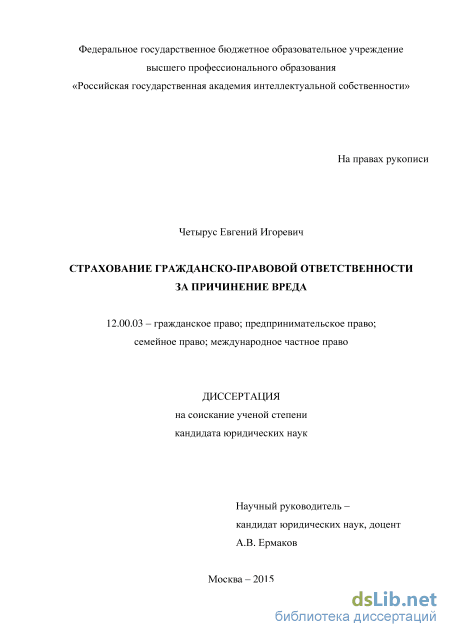 Федеральное государственное бюджетное образовательное учреждение высшего профессионального образования «Российская государственная академия интеллектуальной собственности»

На правах рукописи

Четырус Евгений Игоревич

СТРАХОВАНИЕ ГРАЖДАНСКО-ПРАВОВОЙ ОТВЕТСТВЕННОСТИ ЗА ПРИЧИНЕНИЕ ВРЕДА

12.00.03 – гражданское право; предпринимательское право; семейное право; международное частное право

ДИССЕРТАЦИЯ
на соискание ученой степени
кандидата юридических наук

Научный руководитель –
кандидат юридических наук, доцент
А.В. Ермаков

Москва – 2015

dsLib.net
библиотека диссертаций